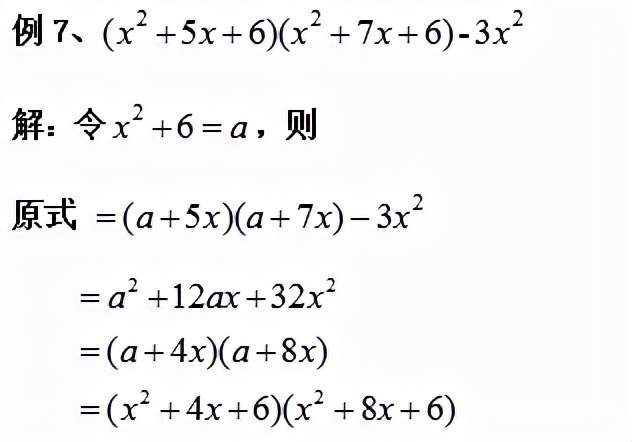 例 7、$(x^2+5x+6)(x^2+7x+6)-3x^2$

解：令 $x^2+6=a$，则

原式 $=(a+5x)(a+7x)-3x^2$

$=a^2+12ax+32x^2$

$=(a+4x)(a+8x)$

$=(x^2+4x+6)(x^2+8x+6)$